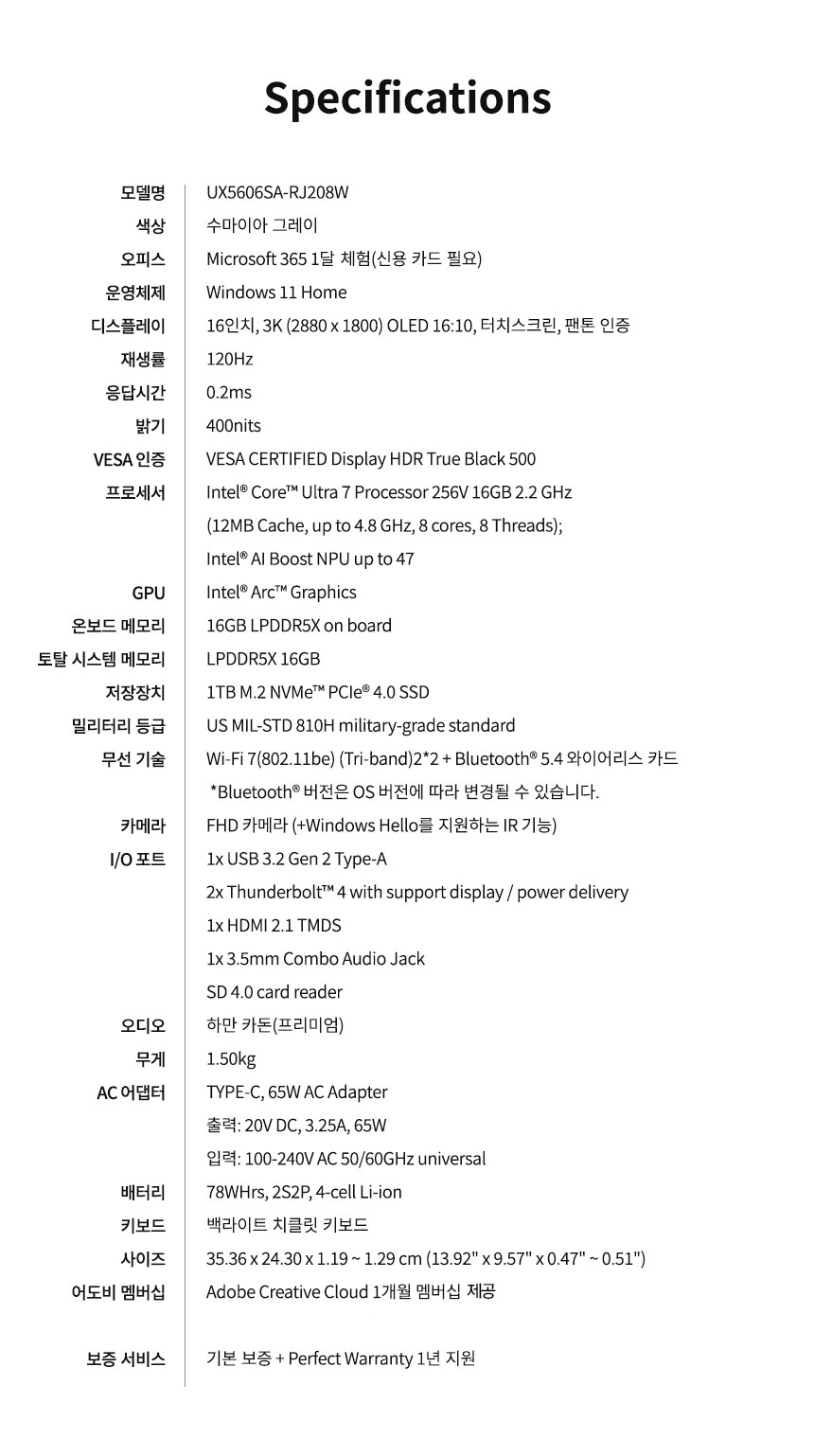 Specifications

| | |
|---|---|
| 모델명 | UX5606SA-RJ208W |
| 색상 | 수마이아 그레이 |
| 오피스 | Microsoft 365 1달 체험(신용 카드 필요) |
| 운영체제 | Windows 11 Home |
| 디스플레이 | 16인치, 3K (2880 x 1800) OLED 16:10, 터치스크린, 팬톤 인증 |
| 재생률 | 120Hz |
| 응답시간 | 0.2ms |
| 밝기 | 400nits |
| VESA 인증 | VESA CERTIFIED Display HDR True Black 500 |
| 프로세서 | Intel® Core™ Ultra 7 Processor 256V 16GB 2.2 GHz (12MB Cache, up to 4.8 GHz, 8 cores, 8 Threads); Intel® AI Boost NPU up to 47 |
| GPU | Intel® Arc™ Graphics |
| 온보드 메모리 | 16GB LPDDR5X on board |
| 토탈 시스템 메모리 | LPDDR5X 16GB |
| 저장장치 | 1TB M.2 NVMe™ PCIe® 4.0 SSD |
| 밀리터리 등급 | US MIL-STD 810H military-grade standard |
| 무선 기술 | Wi-Fi 7(802.11be) (Tri-band)2*2 + Bluetooth® 5.4 와이어리스 카드 *Bluetooth® 버전은 OS 버전에 따라 변경될 수 있습니다. |
| 카메라 | FHD 카메라 (+Windows Hello를 지원하는 IR 기능) |
| I/O 포트 | 1x USB 3.2 Gen 2 Type-A 2x Thunderbolt™ 4 with support display / power delivery 1x HDMI 2.1 TMDS 1x 3.5mm Combo Audio Jack SD 4.0 card reader |
| 오디오 | 하만 카돈(프리미엄) |
| 무게 | 1.50kg |
| AC 어댑터 | TYPE-C, 65W AC Adapter 출력: 20V DC, 3.25A, 65W 입력: 100-240V AC 50/60GHz universal |
| 배터리 | 78WHrs, 2S2P, 4-cell Li-ion |
| 키보드 | 백라이트 치클릿 키보드 |
| 사이즈 | 35.36 x 24.30 x 1.19 ~ 1.29 cm (13.92" x 9.57" x 0.47" ~ 0.51") |
| 어도비 멤버십 | Adobe Creative Cloud 1개월 멤버십 제공 |
| 보증 서비스 | 기본 보증 + Perfect Warranty 1년 지원 |